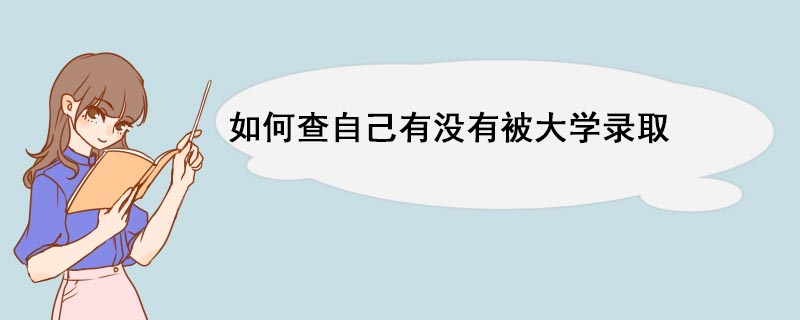 如何查自己有没有被大学录取